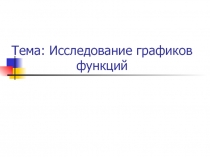 Тема: Исследование графиков функций